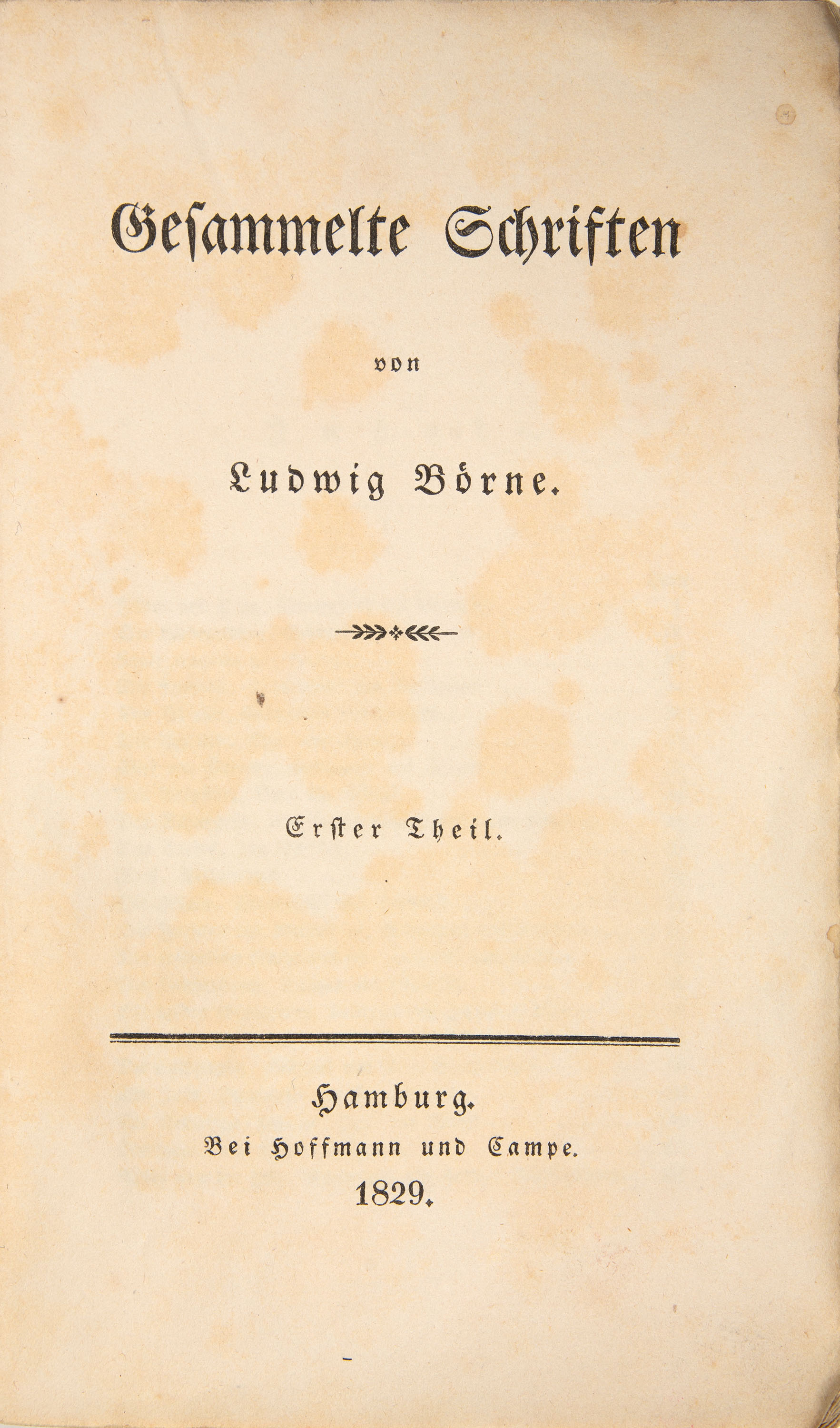 Gesammelte Schriften

von

Ludwig Börne.

Erster Theil.

Hamburg.
Bei Hoffmann und Campe.
1829.